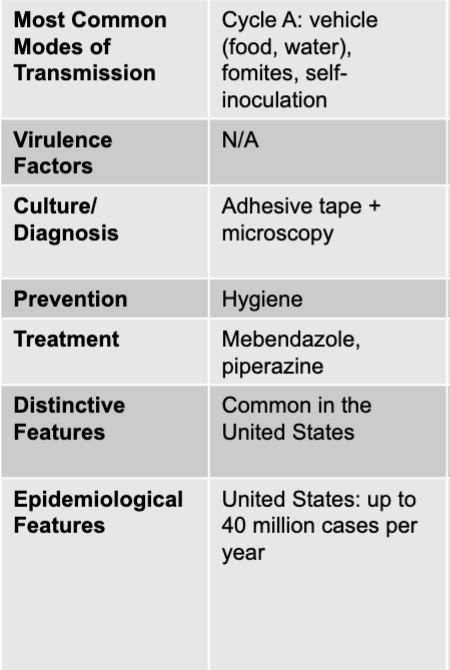 | Most Common Modes of Transmission | Cycle A: vehicle (food, water), fomites, self-inoculation |
|---|---|
| Virulence Factors | N/A |
| Culture/ Diagnosis | Adhesive tape + microscopy |
| Prevention | Hygiene |
| Treatment | Mebendazole, piperazine |
| Distinctive Features | Common in the United States |
| Epidemiological Features | United States: up to 40 million cases per year |